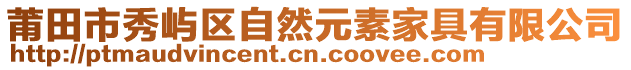 莆田市秀屿区自然元素家具有限公司
http://ptmaudvincent.cn.coovee.com